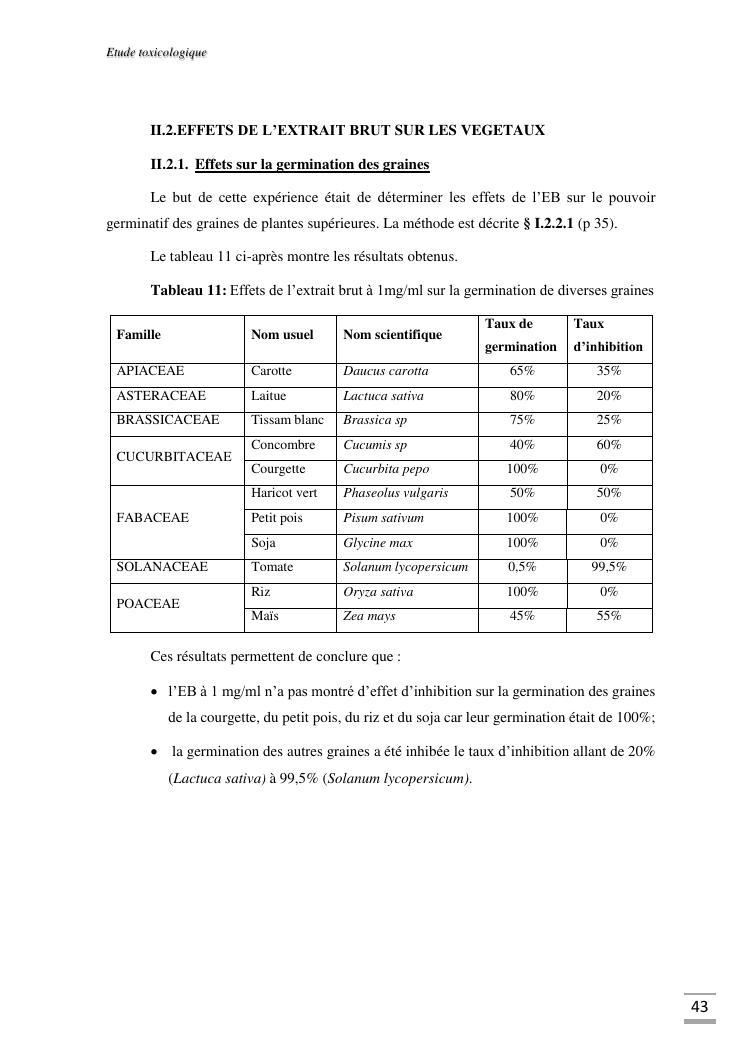 Etude toxicologique

II.2.EFFETS DE L'EXTRAIT BRUT SUR LES VEGETAUX

II.2.1. Effets sur la germination des graines

Le but de cette expérience était de déterminer les effets de l'EB sur le pouvoir germinatif des graines de plantes supérieures. La méthode est décrite § I.2.2.1 (p 35).

Le tableau 11 ci-après montre les résultats obtenus.

Tableau 11: Effets de l'extrait brut à 1mg/ml sur la germination de diverses graines

| Famille | Nom usuel | Nom scientifique | Taux de germination | Taux d'inhibition |
|---|---|---|---|---|
| APIACEAE | Carotte | Daucus carotta | 65% | 35% |
| ASTERACEAE | Laitue | Lactuca sativa | 80% | 20% |
| BRASSICACEAE | Tissam blanc | Brassica sp | 75% | 25% |
| CUCURBITACEAE | Concombre | Cucumis sp | 40% | 60% |
| | Courgette | Cucurbita pepo | 100% | 0% |
| FABACEAE | Haricot vert | Phaseolus vulgaris | 50% | 50% |
| | Petit pois | Pisum sativum | 100% | 0% |
| | Soja | Glycine max | 100% | 0% |
| SOLANACEAE | Tomate | Solanum lycopersicum | 0,5% | 99,5% |
| POACEAE | Riz | Oryza sativa | 100% | 0% |
| | Maïs | Zea mays | 45% | 55% |

Ces résultats permettent de conclure que :

• l'EB à 1 mg/ml n'a pas montré d'effet d'inhibition sur la germination des graines de la courgette, du petit pois, du riz et du soja car leur germination était de 100%;

• la germination des autres graines a été inhibée le taux d'inhibition allant de 20% (Lactuca sativa) à 99,5% (Solanum lycopersicum).

43